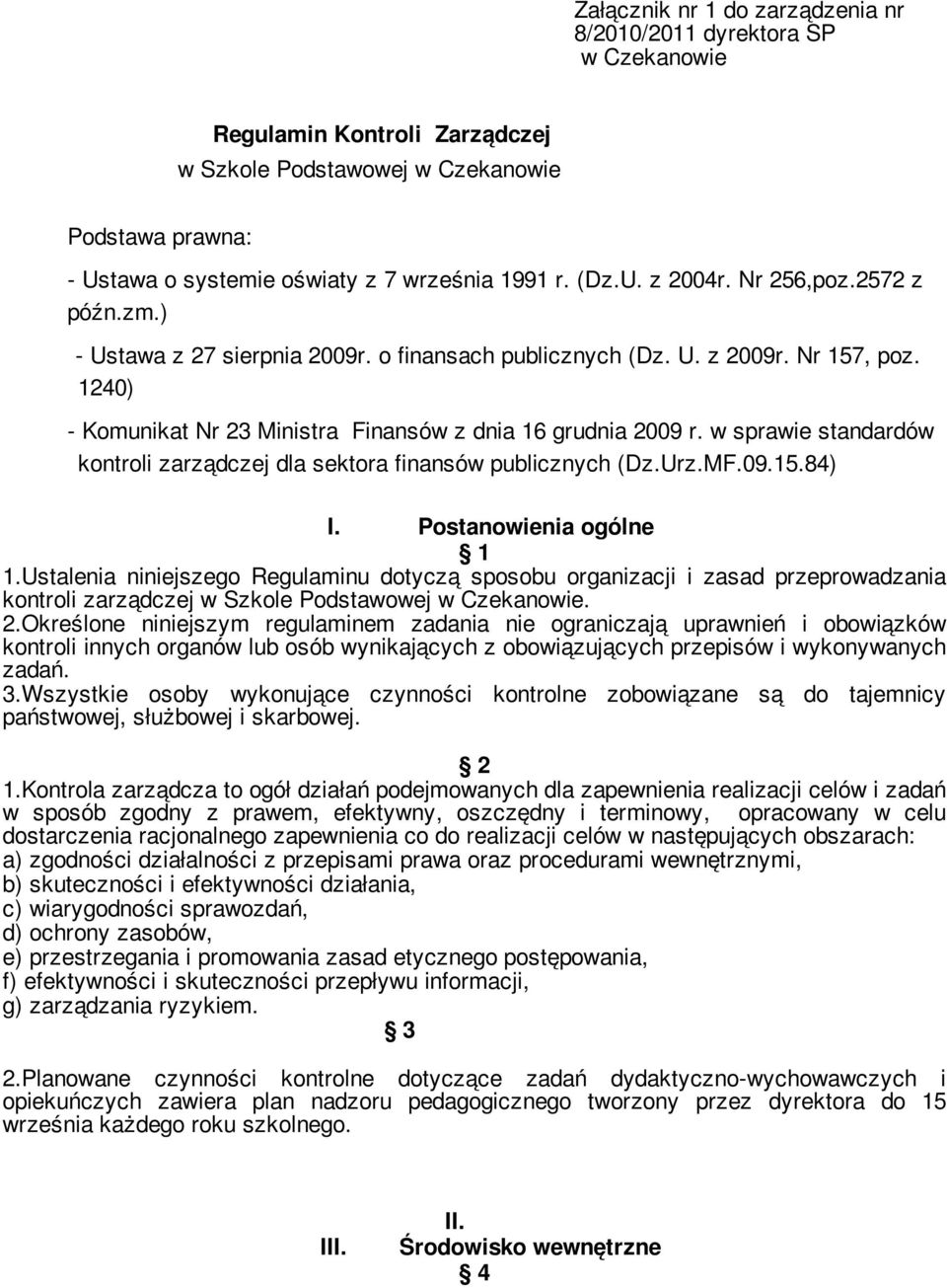 Załącznik nr 1 do zarządzenia nr 8/2010/2011 dyrektora SP w Czekanowie

Regulamin Kontroli Zarządczej
w Szkole Podstawowej w Czekanowie

Podstawa prawna:

- Ustawa o systemie oświaty z 7 września 1991 r. (Dz.U. z 2004r. Nr 256,poz.2572 z późn.zm.)

- Ustawa z 27 sierpnia 2009r. o finansach publicznych (Dz. U. z 2009r. Nr 157, poz. 1240)

- Komunikat Nr 23 Ministra Finansów z dnia 16 grudnia 2009 r. w sprawie standardów kontroli zarządczej dla sektora finansów publicznych (Dz.Urz.MF.09.15.84)

I. Postanowienia ogólne
1

1.Ustalenia niniejszego Regulaminu dotyczą sposobu organizacji i zasad przeprowadzania kontroli zarządczej w Szkole Podstawowej w Czekanowie.
2.Określone niniejszym regulaminem zadania nie ograniczają uprawnień i obowiązków kontroli innych organów lub osób wynikających z obowiązujących przepisów i wykonywanych zadań.
3.Wszystkie osoby wykonujące czynności kontrolne zobowiązane są do tajemnicy państwowej, służbowej i skarbowej.

2

1.Kontrola zarządcza to ogół działań podejmowanych dla zapewnienia realizacji celów i zadań w sposób zgodny z prawem, efektywny, oszczędny i terminowy, opracowany w celu dostarczenia racjonalnego zapewnienia co do realizacji celów w następujących obszarach:
a) zgodności działalności z przepisami prawa oraz procedurami wewnętrznymi,
b) skuteczności i efektywności działania,
c) wiarygodności sprawozdań,
d) ochrony zasobów,
e) przestrzegania i promowania zasad etycznego postępowania,
f) efektywności i skuteczności przepływu informacji,
g) zarządzania ryzykiem.

3

2.Planowane czynności kontrolne dotyczące zadań dydaktyczno-wychowawczych i opiekuńczych zawiera plan nadzoru pedagogicznego tworzony przez dyrektora do 15 września każdego roku szkolnego.

II.
III. Środowisko wewnętrzne
4